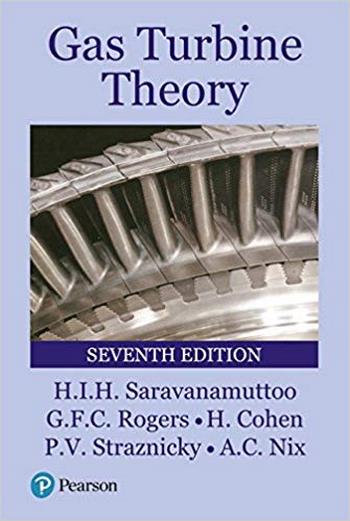 Gas Turbine Theory

SEVENTH EDITION

H.I.H. Saravanamuttoo
G.F.C. Rogers • H. Cohen
P.V. Straznicky • A.C. Nix

Pearson